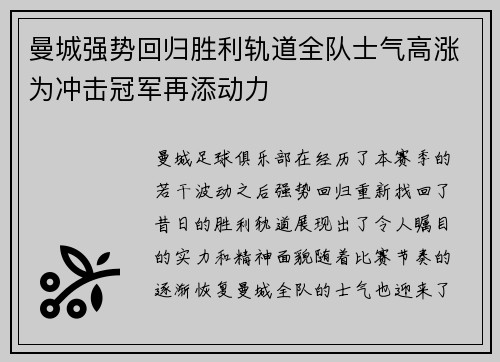 曼城强势回归胜利轨道全队士气高涨为冲击冠军再添动力

曼城足球俱乐部在经历了本赛季的若干波动之后强势回归重新找回了昔日的胜利轨道展现出了令人瞩目的实力和精神面貌随着比赛节奏的逐渐恢复曼城全队的士气也迎来了